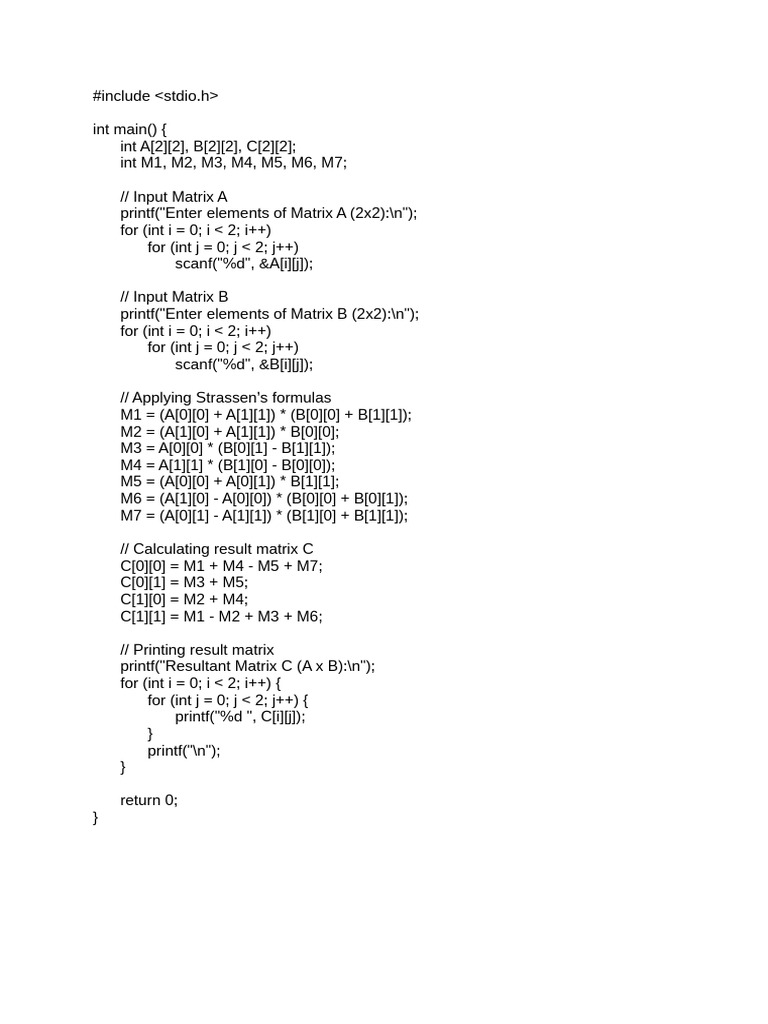 #include <stdio.h>

int main() {
    int A[2][2], B[2][2], C[2][2];
    int M1, M2, M3, M4, M5, M6, M7;

    // Input Matrix A
    printf("Enter elements of Matrix A (2x2):\n");
    for (int i = 0; i < 2; i++)
        for (int j = 0; j < 2; j++)
            scanf("%d", &A[i][j]);

    // Input Matrix B
    printf("Enter elements of Matrix B (2x2):\n");
    for (int i = 0; i < 2; i++)
        for (int j = 0; j < 2; j++)
            scanf("%d", &B[i][j]);

    // Applying Strassen's formulas
    M1 = (A[0][0] + A[1][1]) * (B[0][0] + B[1][1]);
    M2 = (A[1][0] + A[1][1]) * B[0][0];
    M3 = A[0][0] * (B[0][1] - B[1][1]);
    M4 = A[1][1] * (B[1][0] - B[0][0]);
    M5 = (A[0][0] + A[0][1]) * B[1][1];
    M6 = (A[1][0] - A[0][0]) * (B[0][0] + B[0][1]);
    M7 = (A[0][1] - A[1][1]) * (B[1][0] + B[1][1]);

    // Calculating result matrix C
    C[0][0] = M1 + M4 - M5 + M7;
    C[0][1] = M3 + M5;
    C[1][0] = M2 + M4;
    C[1][1] = M1 - M2 + M3 + M6;

    // Printing result matrix
    printf("Resultant Matrix C (A x B):\n");
    for (int i = 0; i < 2; i++) {
        for (int j = 0; j < 2; j++) {
            printf("%d ", C[i][j]);
        }
        printf("\n");
    }

    return 0;
}